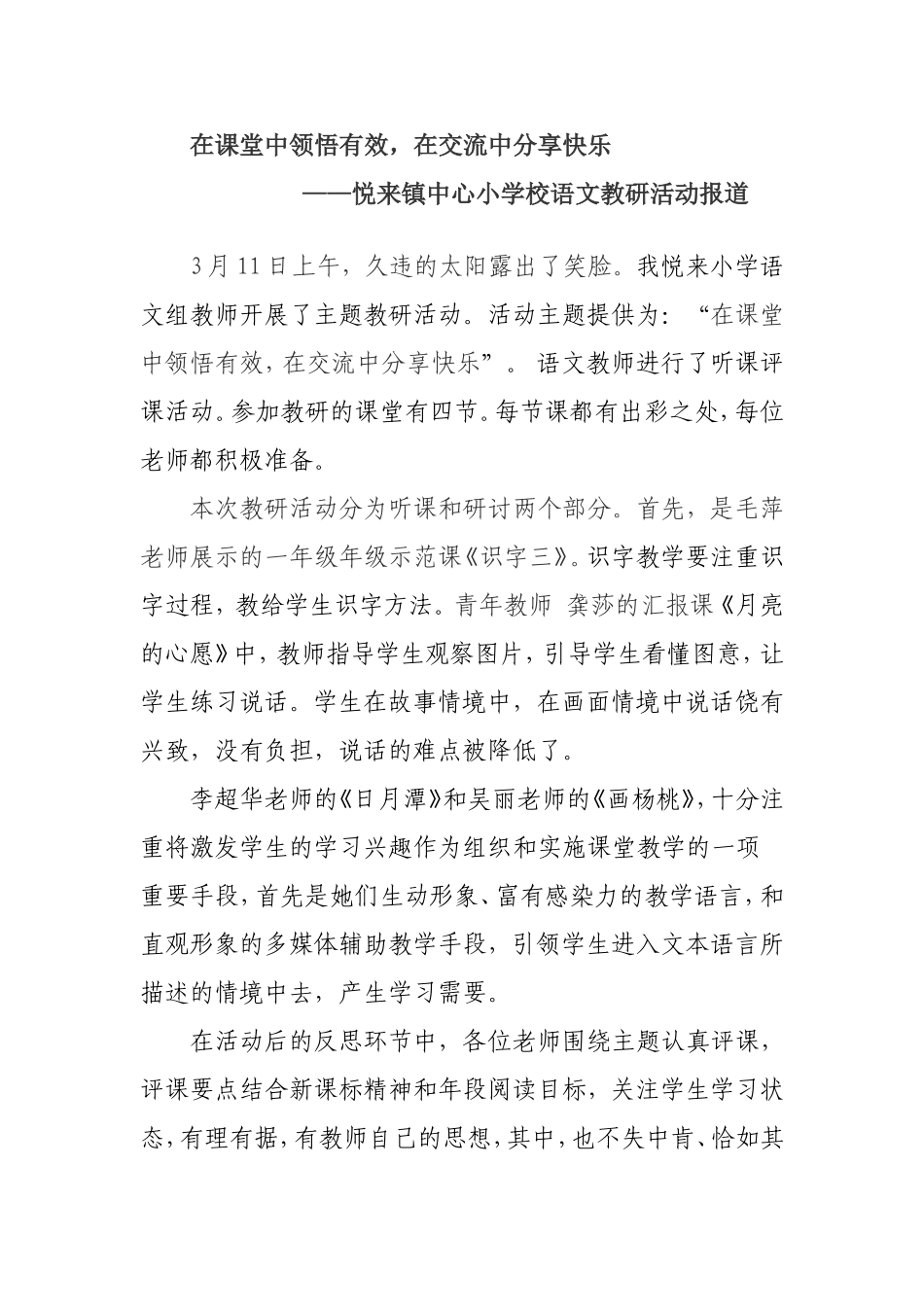 在课堂中领悟有效，在交流中分享快乐

——悦来镇中心小学校语文教研活动报道

3月11日上午，久违的太阳露出了笑脸。我悦来小学语文组教师开展了主题教研活动。活动主题提供为：“在课堂中领悟有效，在交流中分享快乐”。语文教师进行了听课评课活动。参加教研的课堂有四节。每节课都有出彩之处，每位老师都积极准备。

本次教研活动分为听课和研讨两个部分。首先，是毛萍老师展示的一年级年级示范课《识字三》。识字教学要注重识字过程，教给学生识字方法。青年教师 龚莎的汇报课《月亮的心愿》中，教师指导学生观察图片，引导学生看懂图意，让学生练习说话。学生在故事情境中，在画面情境中说话饶有兴致，没有负担，说话的难点被降低了。

李超华老师的《日月潭》和吴丽老师的《画杨桃》，十分注重将激发学生的学习兴趣作为组织和实施课堂教学的一项重要手段，首先是她们生动形象、富有感染力的教学语言，和直观形象的多媒体辅助教学手段，引领学生进入文本语言所描述的情境中去，产生学习需要。

在活动后的反思环节中，各位老师围绕主题认真评课，评课要点结合新课标精神和年段阅读目标，关注学生学习状态，有理有据，有教师自己的思想，其中，也不失中肯、恰如其